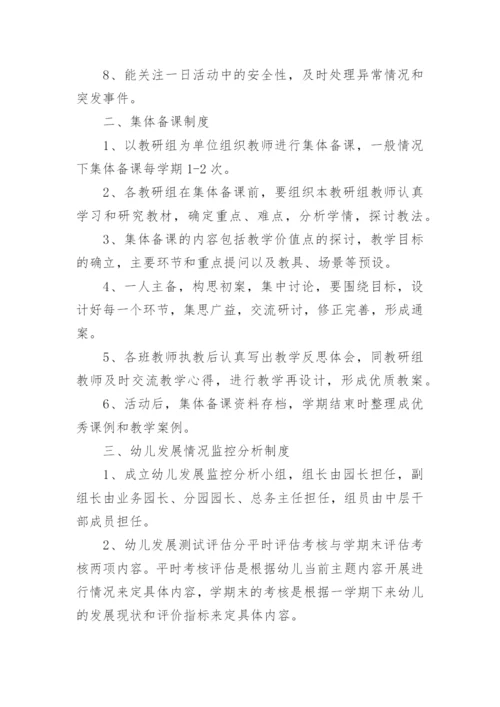 8、能关注一日活动中的安全性，及时处理异常情况和突发事件。

二、集体备课制度

1、以教研组为单位组织教师进行集体备课，一般情况下集体备课每学期 1-2 次。

2、各教研组在集体备课前，要组织本教研组教师认真学习和研究教材，确定重点、难点，分析学情，探讨教法。

3、集体备课的内容包括教学价值点的探讨，教学目标的确立，主要环节和重点提问以及教具、场景等预设。

4、一人主备，构思初案，集中讨论，要围绕目标，设计好每一个环节，集思广益，交流研讨，修正完善，形成通案。

5、各班教师执教后认真写出教学反思体会，同教研组教师及时交流教学心得，进行教学再设计，形成优质教案。

6、活动后，集体备课资料存档，学期结束时整理成优秀课例和教学案例。

三、幼儿发展情况监控分析制度

1、成立幼儿发展监控分析小组，组长由园长担任，副组长由业务园长、分园园长、总务主任担任，组员由中层干部成员担任。

2、幼儿发展测试评估分平时评估考核与学期末评估考核两项内容。平时考核评估是根据幼儿当前主题内容开展进行情况来定具体内容，学期末的考核是根据一学期下来幼儿的发展现状和评价指标来定具体内容。